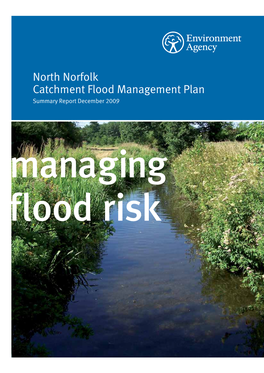 Environment Agency

North Norfolk
Catchment Flood Management Plan
Summary Report December 2009

managing flood risk